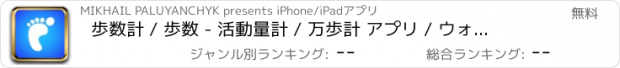 MIKHAIL PALUYANCHYK presents iPhone/iPadアプリ

無料

歩数計 / 歩数 - 活動量計 / 万歩計 アプリ / ウォ...

ジャンル別ランキング: --

総合ランキング: --